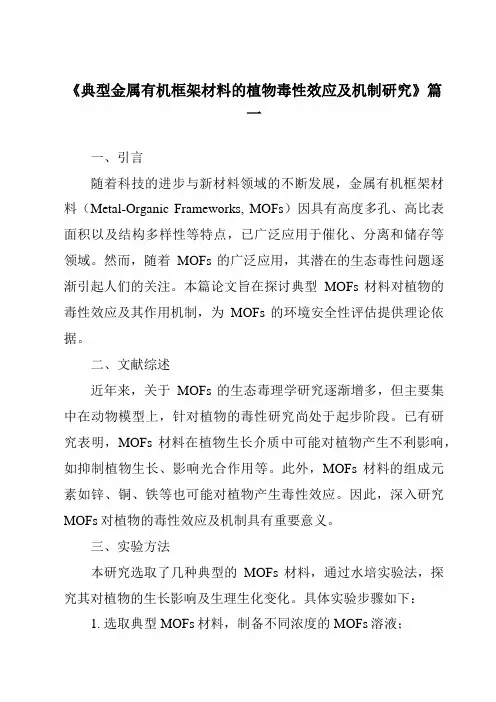 《典型金属有机框架材料的植物毒性效应及机制研究》篇一

一、引言

随着科技的进步与新材料领域的不断发展，金属有机框架材料（Metal-Organic Frameworks, MOFs）因具有高度多孔、高比表面积以及结构多样性等特点，已广泛应用于催化、分离和储存等领域。然而，随着 MOFs 的广泛应用，其潜在的生态毒性问题逐渐引起人们的关注。本篇论文旨在探讨典型 MOFs 材料对植物的毒性效应及其作用机制，为 MOFs 的环境安全性评估提供理论依据。

二、文献综述

近年来，关于 MOFs 的生态毒理学研究逐渐增多，但主要集中在动物模型上，针对植物的毒性研究尚处于起步阶段。已有研究表明，MOFs 材料在植物生长介质中可能对植物产生不利影响，如抑制植物生长、影响光合作用等。此外，MOFs 材料的组成元素如锌、铜、铁等也可能对植物产生毒性效应。因此，深入研究 MOFs 对植物的毒性效应及机制具有重要意义。

三、实验方法

本研究选取了几种典型的 MOFs 材料，通过水培实验法，探究其对植物的生长影响及生理生化变化。具体实验步骤如下：

1. 选取典型 MOFs 材料，制备不同浓度的 MOFs 溶液；